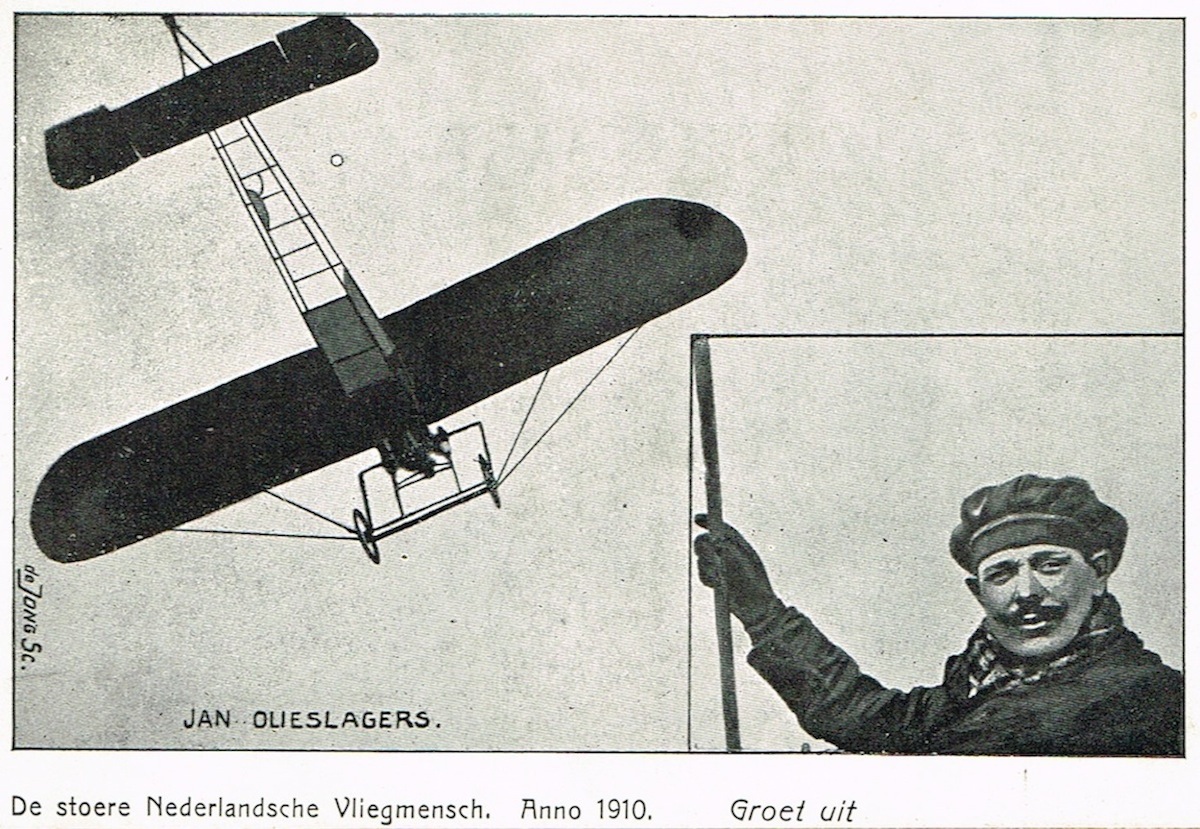 de Jong Sc.

JAN OLIESLAGERS.

De stoere Nederlandsche Vliegmensch. Anno 1910. Groet uit